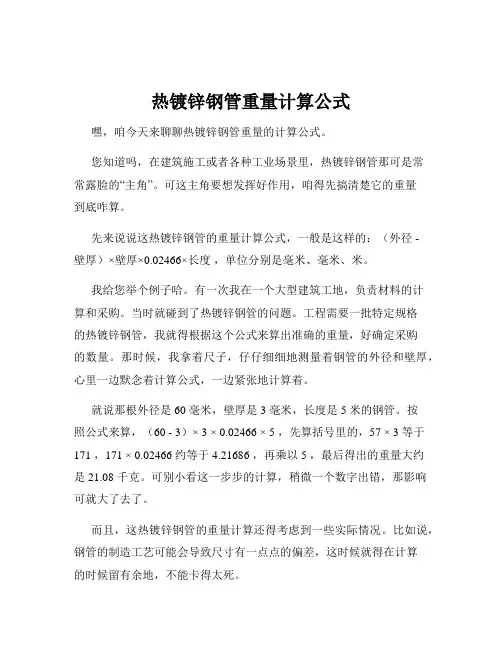 热镀锌钢管重量计算公式

嘿，咱今天来聊聊热镀锌钢管重量的计算公式。

您知道吗，在建筑施工或者各种工业场景里，热镀锌钢管那可是常常露脸的“主角”。可这主角要想发挥好作用，咱得先搞清楚它的重量到底咋算。

先来说说这热镀锌钢管的重量计算公式，一般是这样的：（外径 - 壁厚）×壁厚×0.02466×长度，单位分别是毫米、毫米、米。

我给您举个例子哈。有一次我在一个大型建筑工地，负责材料的计算和采购。当时就碰到了热镀锌钢管的问题。工程需要一批特定规格的热镀锌钢管，我就得根据这个公式来算出准确的重量，好确定采购的数量。那时候，我拿着尺子，仔仔细细地测量着钢管的外径和壁厚，心里一边默念着计算公式，一边紧张地计算着。

就说那根外径是 60 毫米，壁厚是 3 毫米，长度是 5 米的钢管。按照公式来算，（60 - 3）× 3 × 0.02466 × 5，先算括号里的，57 × 3 等于 171，171 × 0.02466 约等于 4.21686，再乘以 5，最后得出的重量大约是 21.08 千克。可别小看这一步步的计算，稍微一个数字出错，那影响可就大了去了。

而且，这热镀锌钢管的重量计算还得考虑到一些实际情况。比如说，钢管的制造工艺可能会导致尺寸有一点点的偏差，这时候就得在计算的时候留有余地，不能卡得太死。